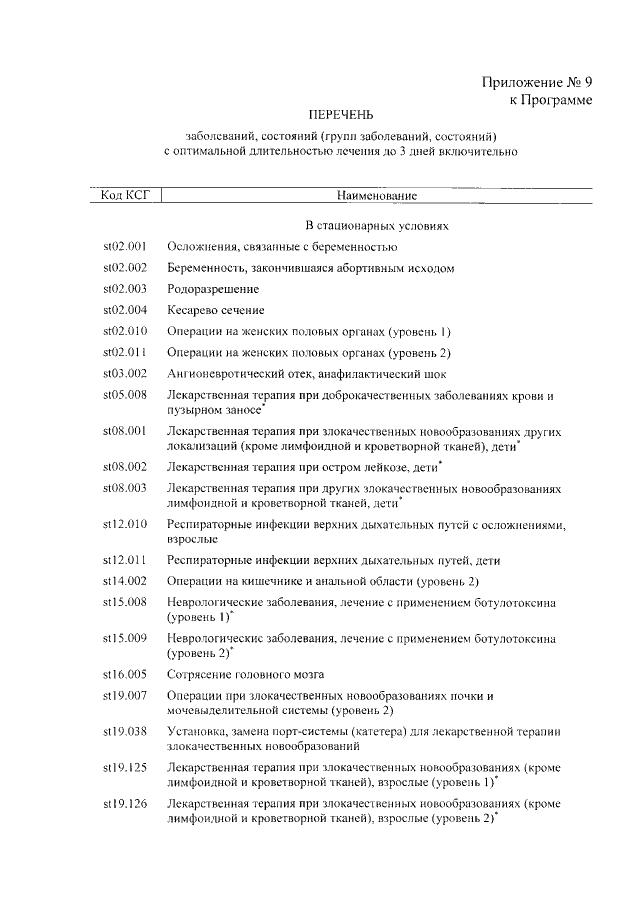 Приложение № 9
к Программе

ПЕРЕЧЕНЬ

заболеваний, состояний (групп заболеваний, состояний)
с оптимальной длительностью лечения до 3 дней включительно

| Код КСГ | Наименование |
|---|---|
| | В стационарных условиях |
| st02.001 | Осложнения, связанные с беременностью |
| st02.002 | Беременность, закончившаяся абортивным исходом |
| st02.003 | Родоразрешение |
| st02.004 | Кесарево сечение |
| st02.010 | Операции на женских половых органах (уровень 1) |
| st02.011 | Операции на женских половых органах (уровень 2) |
| st03.002 | Ангионевротический отек, анафилактический шок |
| st05.008 | Лекарственная терапия при доброкачественных заболеваниях крови и пузырном заносе$^*$ |
| st08.001 | Лекарственная терапия при злокачественных новообразованиях других локализаций (кроме лимфоидной и кроветворной тканей), дети$^*$ |
| st08.002 | Лекарственная терапия при остром лейкозе, дети$^*$ |
| st08.003 | Лекарственная терапия при других злокачественных новообразованиях лимфоидной и кроветворной тканей, дети$^*$ |
| st12.010 | Респираторные инфекции верхних дыхательных путей с осложнениями, взрослые |
| st12.011 | Респираторные инфекции верхних дыхательных путей, дети |
| st14.002 | Операции на кишечнике и анальной области (уровень 2) |
| st15.008 | Неврологические заболевания, лечение с применением ботулотоксина (уровень 1)$^*$ |
| st15.009 | Неврологические заболевания, лечение с применением ботулотоксина (уровень 2)$^*$ |
| st16.005 | Сотрясение головного мозга |
| st19.007 | Операции при злокачественных новообразованиях почки и мочевыделительной системы (уровень 2) |
| st19.038 | Установка, замена порт-системы (катетера) для лекарственной терапии злокачественных новообразований |
| st19.125 | Лекарственная терапия при злокачественных новообразованиях (кроме лимфоидной и кроветворной тканей), взрослые (уровень 1)$^*$ |
| st19.126 | Лекарственная терапия при злокачественных новообразованиях (кроме лимфоидной и кроветворной тканей), взрослые (уровень 2)$^*$ |